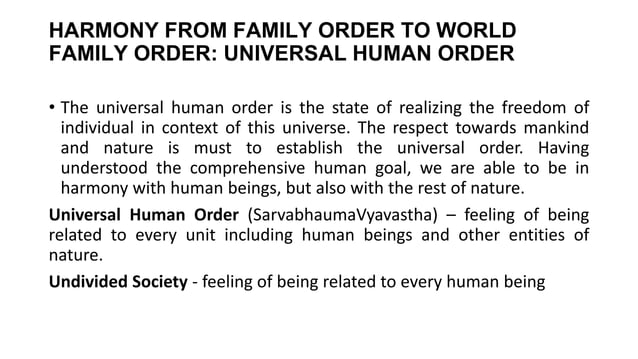 HARMONY FROM FAMILY ORDER TO WORLD FAMILY ORDER: UNIVERSAL HUMAN ORDER

• The universal human order is the state of realizing the freedom of individual in context of this universe. The respect towards mankind and nature is must to establish the universal order. Having understood the comprehensive human goal, we are able to be in harmony with human beings, but also with the rest of nature.

Universal Human Order (SarvabhaumaVyavastha) – feeling of being related to every unit including human beings and other entities of nature.

Undivided Society - feeling of being related to every human being